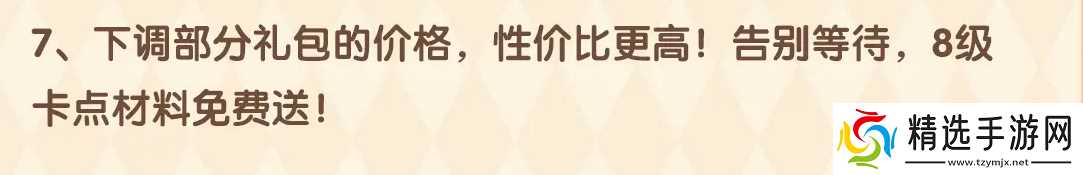 7、下调部分礼包的价格，性价比更高！告别等待，8级卡点材料免费送！

精选手游网
www.tzymjx.net